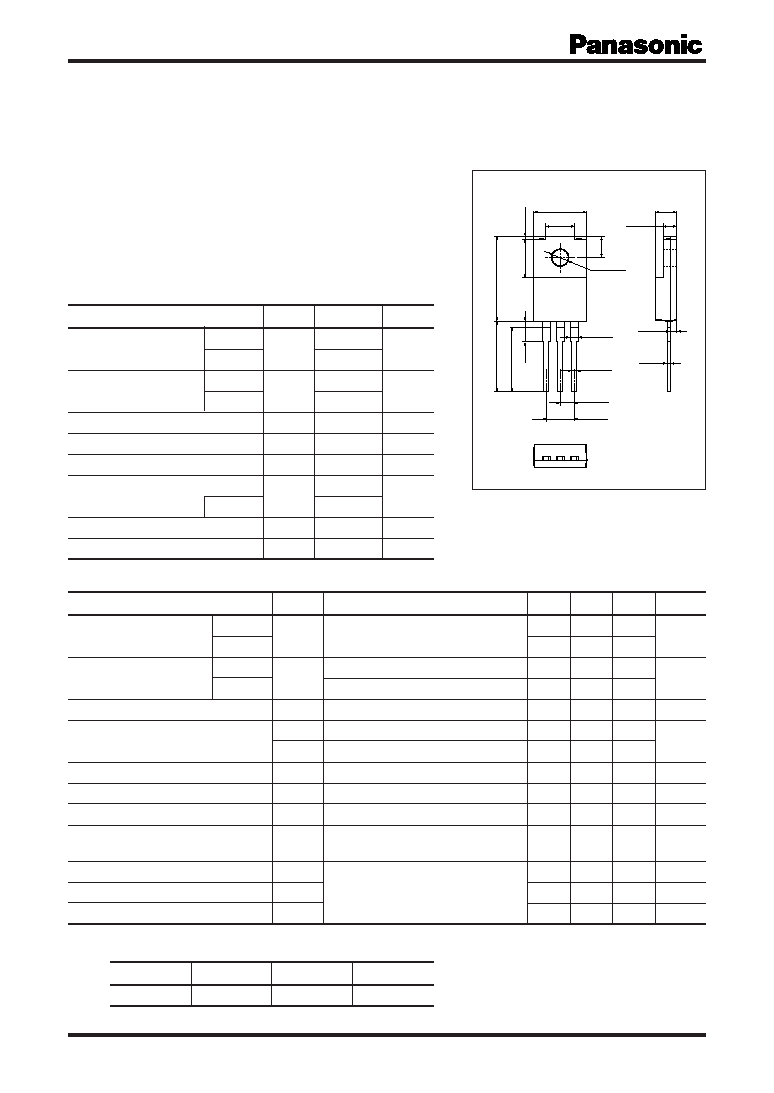 Panasonic